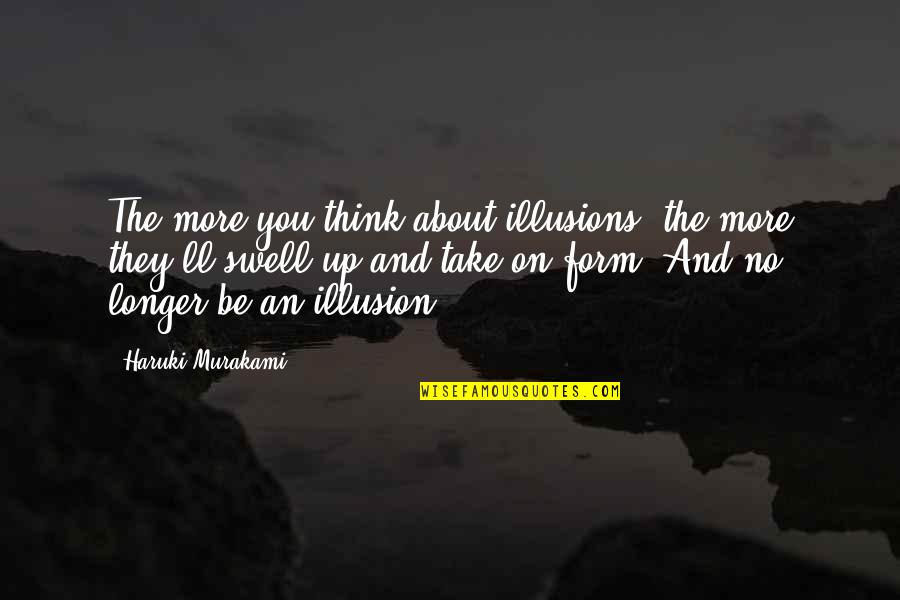 The more you think about illusions, the more they'll swell up and take on form. And no longer be an illusion.

Haruki Murakami

WISEFAMOUSQUOTES.COM